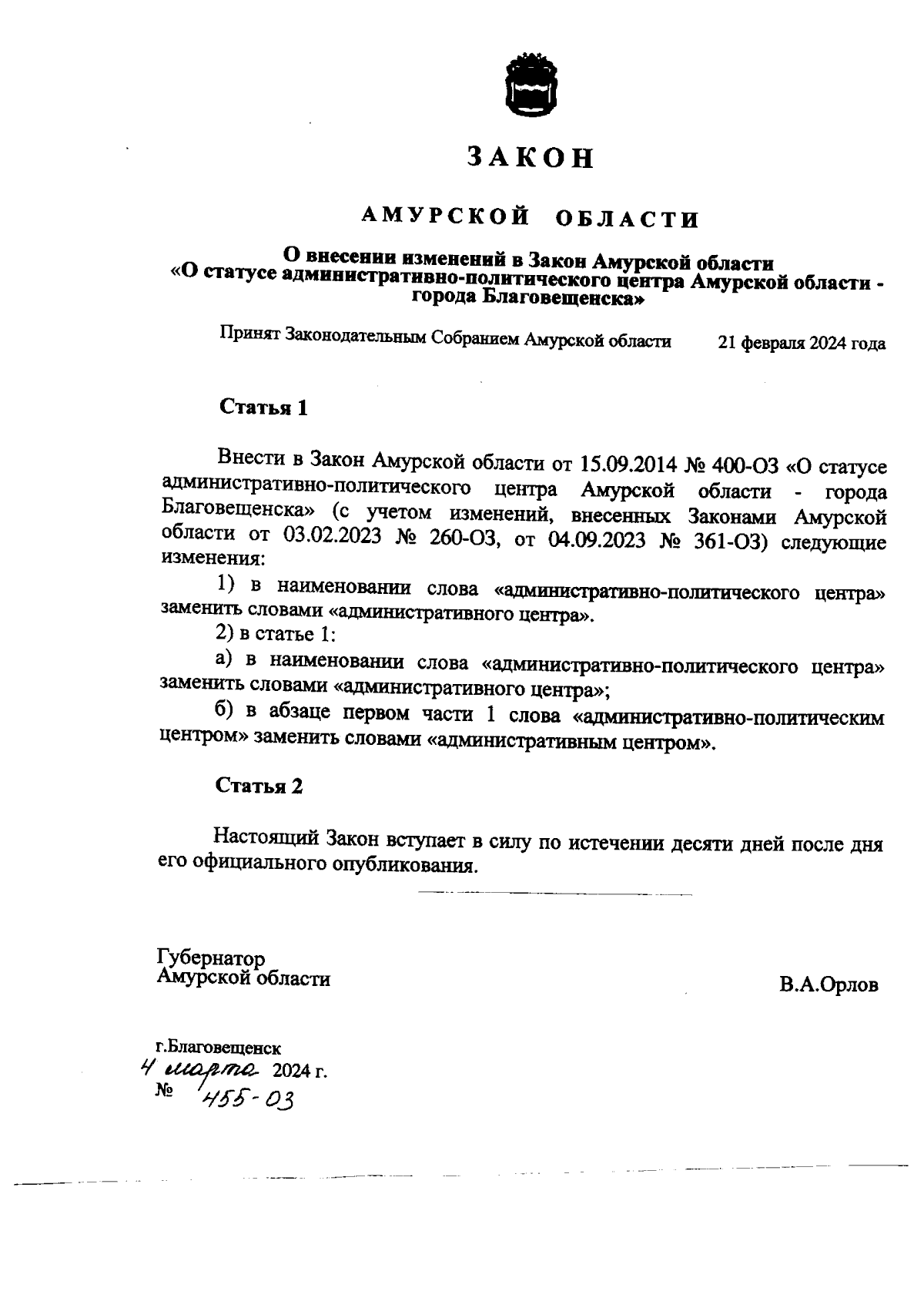 ЗАКОН

АМУРСКОЙ ОБЛАСТИ

О внесении изменений в Закон Амурской области «О статусе административно-политического центра Амурской области - города Благовещенска»

Принят Законодательным Собранием Амурской области 21 февраля 2024 года

Статья 1

Внести в Закон Амурской области от 15.09.2014 № 400-ОЗ «О статусе административно-политического центра Амурской области - города Благовещенска» (с учетом изменений, внесенных Законами Амурской области от 03.02.2023 № 260-ОЗ, от 04.09.2023 № 361-ОЗ) следующие изменения:

1) в наименовании слова «административно-политического центра» заменить словами «административного центра».

2) в статье 1:

а) в наименовании слова «административно-политического центра» заменить словами «административного центра»;

б) в абзаце первом части 1 слова «административно-политическим центром» заменить словами «административным центром».

Статья 2

Настоящий Закон вступает в силу по истечении десяти дней после дня его официального опубликования.

Губернатор
Амурской области

В.А.Орлов

г.Благовещенск
4 марта 2024 г.
№ 455-ОЗ